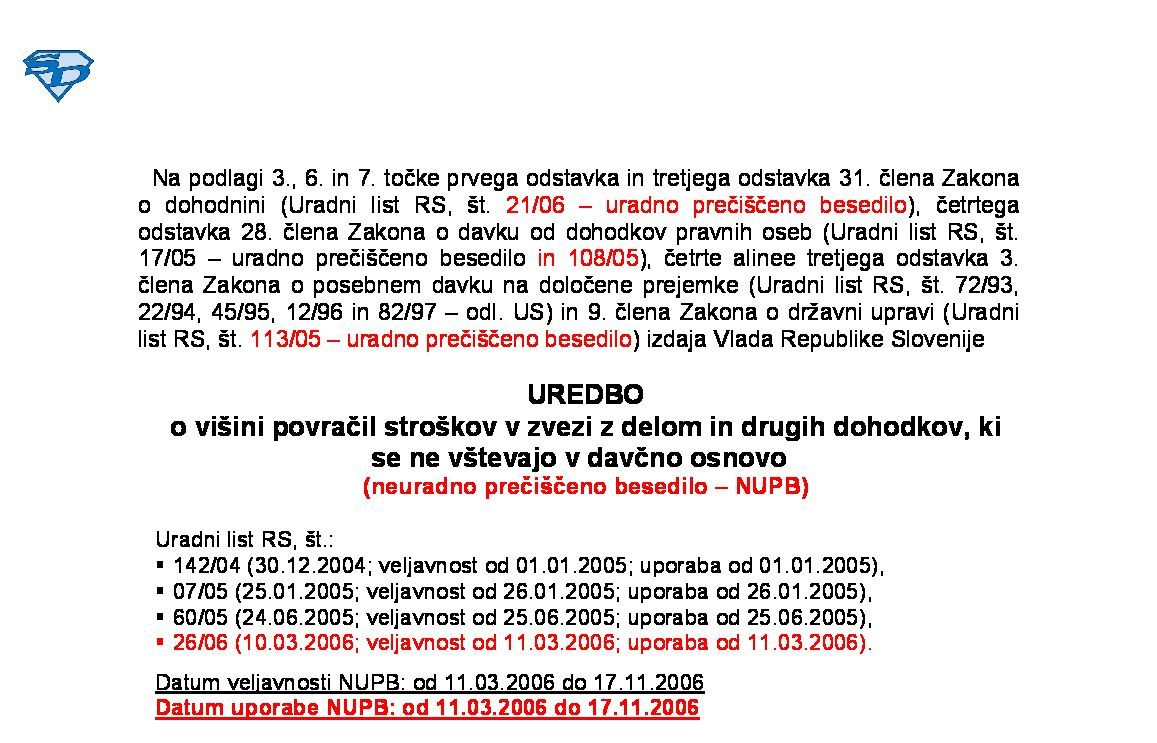 SD

Na podlagi 3., 6. in 7. točke prvega odstavka in tretjega odstavka 31. člena Zakona o dohodnini (Uradni list RS, št. 21/06 – uradno prečiščeno besedilo), četrtega odstavka 28. člena Zakona o davku od dohodkov pravnih oseb (Uradni list RS, št. 17/05 – uradno prečiščeno besedilo in 108/05), četrte alinee tretjega odstavka 3. člena Zakona o posebnem davku na določene prejemke (Uradni list RS, št. 72/93, 22/94, 45/95, 12/96 in 82/97 – odl. US) in 9. člena Zakona o državni upravi (Uradni list RS, št. 113/05 – uradno prečiščeno besedilo) izdaja Vlada Republike Slovenije

UREDBO
o višini povračil stroškov v zvezi z delom in drugih dohodkov, ki se ne vštevajo v davčno osnovo
(neuradno prečiščeno besedilo – NUPB)

Uradni list RS, št.:
▪ 142/04 (30.12.2004; veljavnost od 01.01.2005; uporaba od 01.01.2005),
▪ 07/05 (25.01.2005; veljavnost od 26.01.2005; uporaba od 26.01.2005),
▪ 60/05 (24.06.2005; veljavnost od 25.06.2005; uporaba od 25.06.2005),
▪ 26/06 (10.03.2006; veljavnost od 11.03.2006; uporaba od 11.03.2006).

Datum veljavnosti NUPB: od 11.03.2006 do 17.11.2006
Datum uporabe NUPB: od 11.03.2006 do 17.11.2006